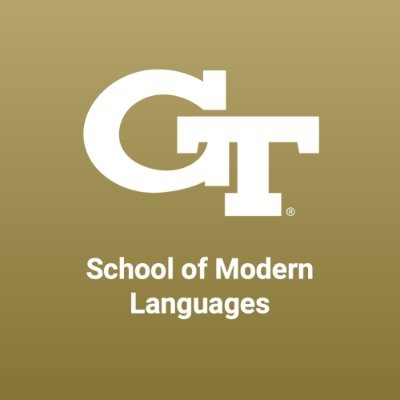 GT®

School of Modern Languages